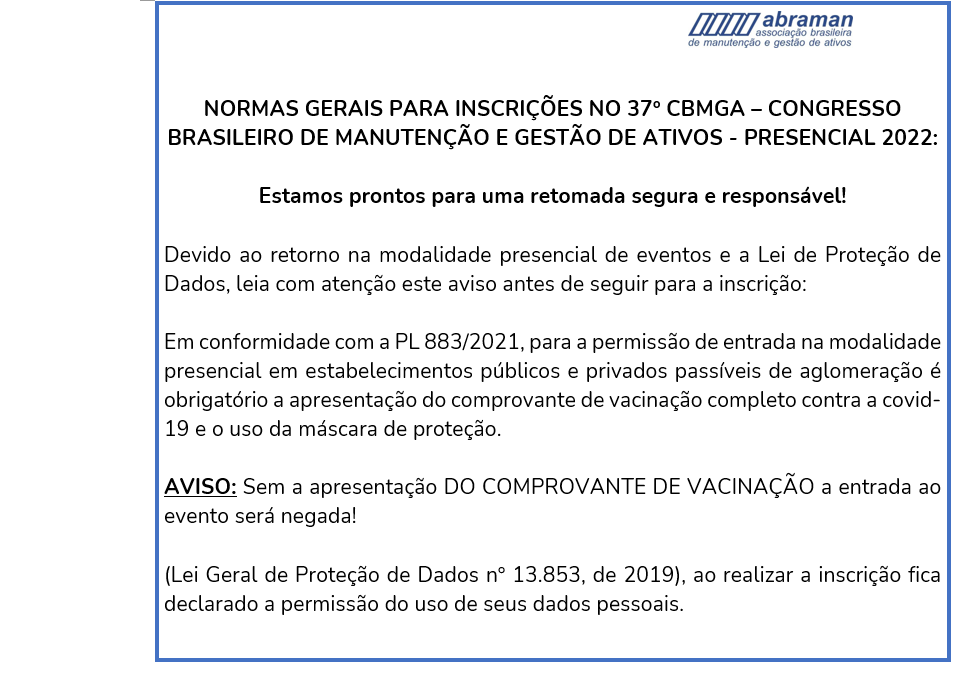 abraman
associação brasileira
de manutenção e gestão de ativos

NORMAS GERAIS PARA INSCRIÇÕES NO 37º CBMGA – CONGRESSO BRASILEIRO DE MANUTENÇÃO E GESTÃO DE ATIVOS - PRESENCIAL 2022:

Estamos prontos para uma retomada segura e responsável!

Devido ao retorno na modalidade presencial de eventos e a Lei de Proteção de Dados, leia com atenção este aviso antes de seguir para a inscrição:

Em conformidade com a PL 883/2021, para a permissão de entrada na modalidade presencial em estabelecimentos públicos e privados passíveis de aglomeração é obrigatório a apresentação do comprovante de vacinação completo contra a covid-19 e o uso da máscara de proteção.

AVISO: Sem a apresentação DO COMPROVANTE DE VACINAÇÃO a entrada ao evento será negada!

(Lei Geral de Proteção de Dados nº 13.853, de 2019), ao realizar a inscrição fica declarado a permissão do uso de seus dados pessoais.